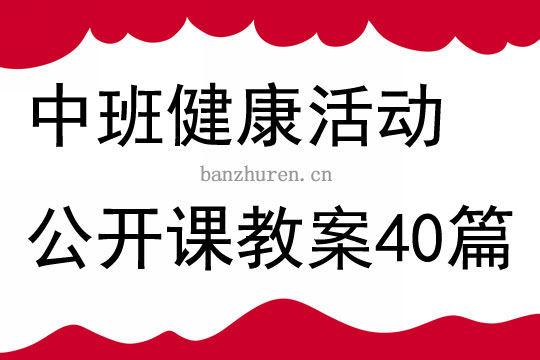 中班健康活动

banzhuren.cn

公开课教案40篇